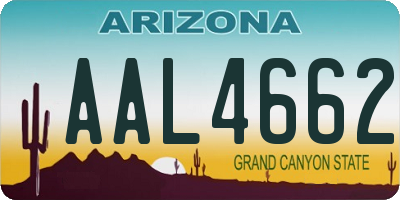 ARIZONA

AAL4662

GRAND CANYON STATE